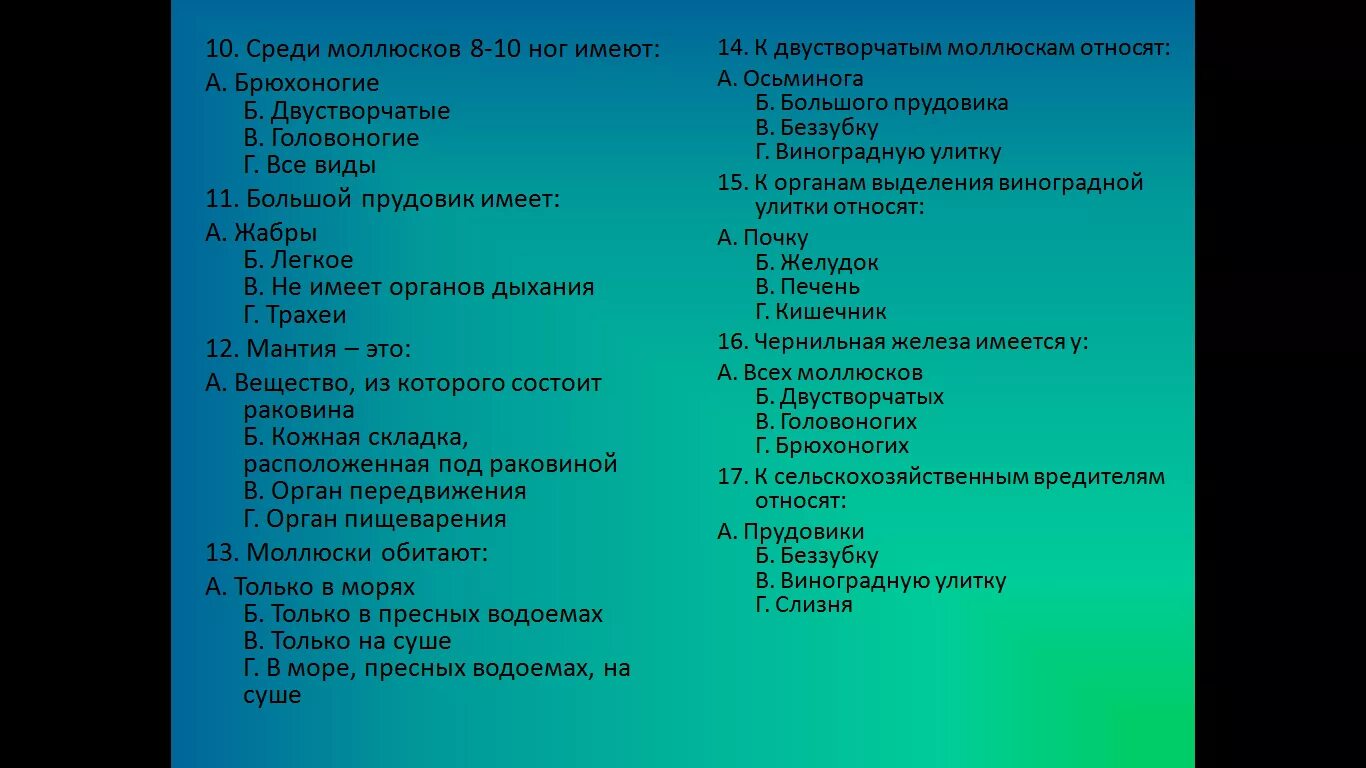 10. Среди моллюсков 8-10 ног имеют:

А. Брюхоногие
Б. Двустворчатые
В. Головоногие
Г. Все виды

11. Большой прудовик имеет:

А. Жабры
Б. Легкое
В. Не имеет органов дыхания
Г. Трахеи

12. Мантия – это:

А. Вещество, из которого состоит раковина
Б. Кожная складка, расположенная под раковиной
В. Орган передвижения
Г. Орган пищеварения

13. Моллюски обитают:

А. Только в морях
Б. Только в пресных водоемах
В. Только на суше
Г. В море, пресных водоемах, на суше

14. К двустворчатым моллюскам относят:

А. Осьминога
Б. Большого прудовика
В. Беззубку
Г. Виноградную улитку

15. К органам выделения виноградной улитки относят:

А. Почку
Б. Желудок
В. Печень
Г. Кишечник

16. Чернильная железа имеется у:

А. Всех моллюсков
Б. Двустворчатых
В. Головоногих
Г. Брюхоногих

17. К сельскохозяйственным вредителям относят:

А. Прудовики
Б. Беззубку
В. Виноградную улитку
Г. Слизня